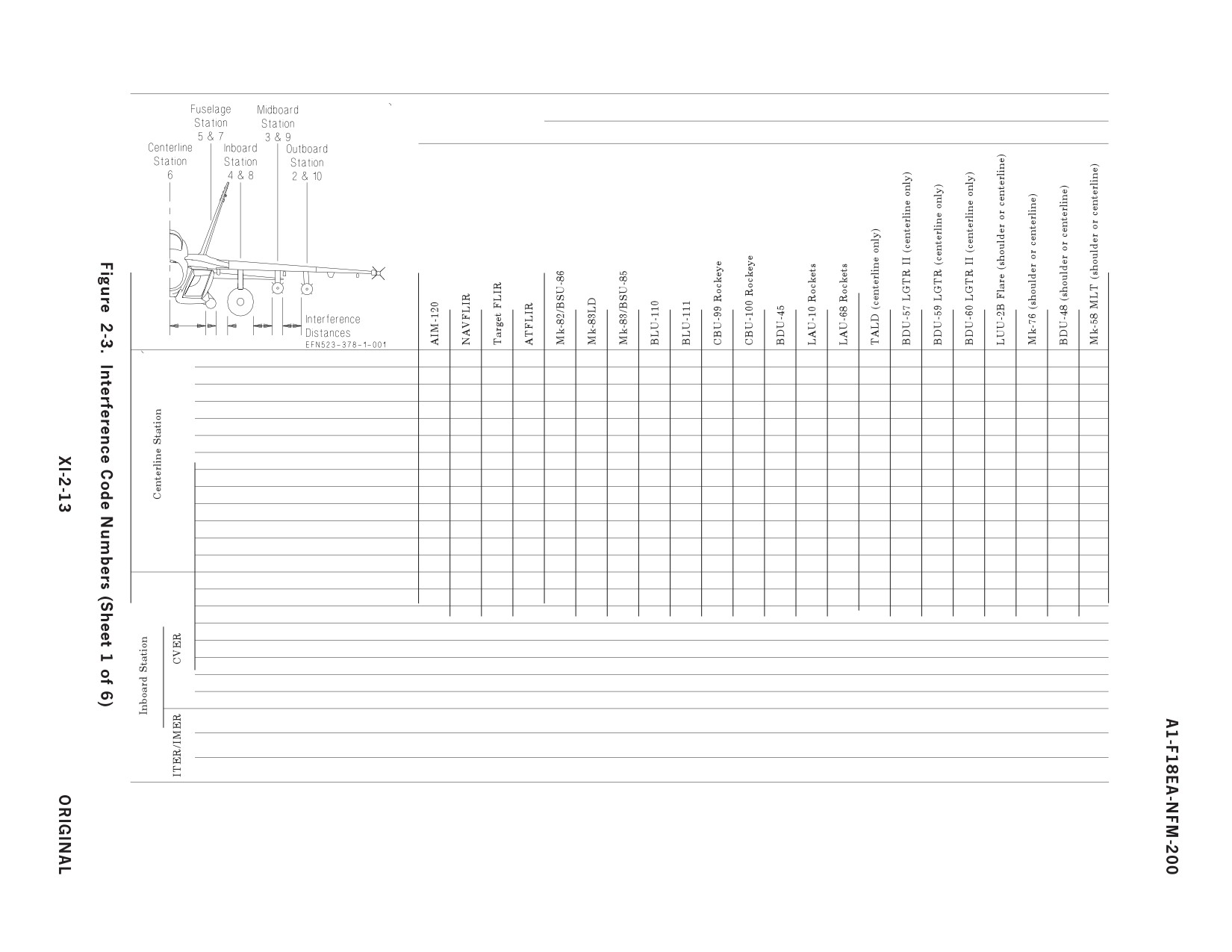 A1-F18EA-NFM-200

Fuselage Station 5 & 7
Midboard Station 3 & 9
Centerline Station 6
Inboard Station 4 & 8
Outboard Station 2 & 10
Interference Distances
EFN523-378-1-001

AIM-120
NAVFLIR
Target FLIR
ATFLIR
Mk-82/BSU-86
Mk-83LD
Mk-83/BSU-85
BLU-110
BLU-111
CBU-99 Rockeye
CBU-100 Rockeye
BDU-45
LAU-10 Rockets
LAU-68 Rockets
TALD (centerline only)
BDU-57 LGTR II (centerline only)
BDU-59 LGTR (centerline only)
BDU-60 LGTR II (centerline only)
LUU-2B Flare (shoulder or centerline)
Mk-76 (shoulder or centerline)
BDU-48 (shoulder or centerline)
Mk-58 MLT (shoulder or centerline)

Centerline Station

Inboard Station
CVER
ITER/IMER

Figure 2-3. Interference Code Numbers (Sheet 1 of 6)

XI-2-13

ORIGINAL